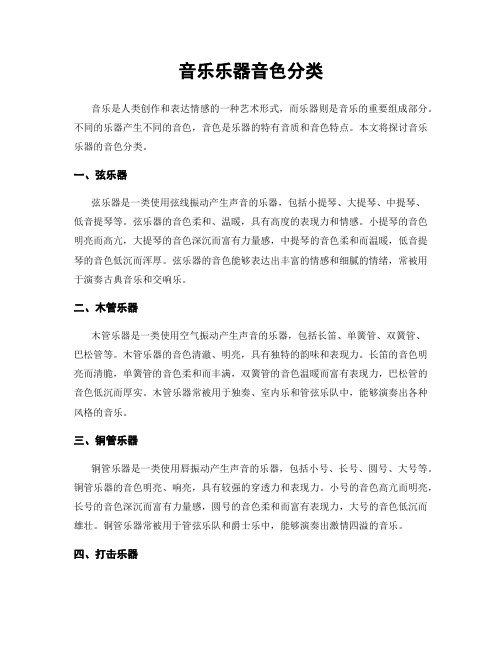 音乐乐器音色分类

音乐是人类创作和表达情感的一种艺术形式，而乐器则是音乐的重要组成部分。不同的乐器产生不同的音色，音色是乐器的特有音质和音色特点。本文将探讨音乐乐器的音色分类。

一、弦乐器

弦乐器是一类使用弦线振动产生声音的乐器，包括小提琴、大提琴、中提琴、低音提琴等。弦乐器的音色柔和、温暖，具有高度的表现力和情感。小提琴的音色明亮而高亢，大提琴的音色深沉而富有力量感，中提琴的音色柔和而温暖，低音提琴的音色低沉而浑厚。弦乐器的音色能够表达出丰富的情感和细腻的情绪，常被用于演奏古典音乐和交响乐。

二、木管乐器

木管乐器是一类使用空气振动产生声音的乐器，包括长笛、单簧管、双簧管、巴松管等。木管乐器的音色清澈、明亮，具有独特的韵味和表现力。长笛的音色明亮而清脆，单簧管的音色柔和而丰满，双簧管的音色温暖而富有表现力，巴松管的音色低沉而厚实。木管乐器常被用于独奏、室内乐和管弦乐队中，能够演奏出各种风格的音乐。

三、铜管乐器

铜管乐器是一类使用唇振动产生声音的乐器，包括小号、长号、圆号、大号等。铜管乐器的音色明亮、响亮，具有较强的穿透力和表现力。小号的音色高亢而明亮，长号的音色深沉而富有力量感，圆号的音色柔和而富有表现力，大号的音色低沉而雄壮。铜管乐器常被用于管弦乐队和爵士乐中，能够演奏出激情四溢的音乐。

四、打击乐器